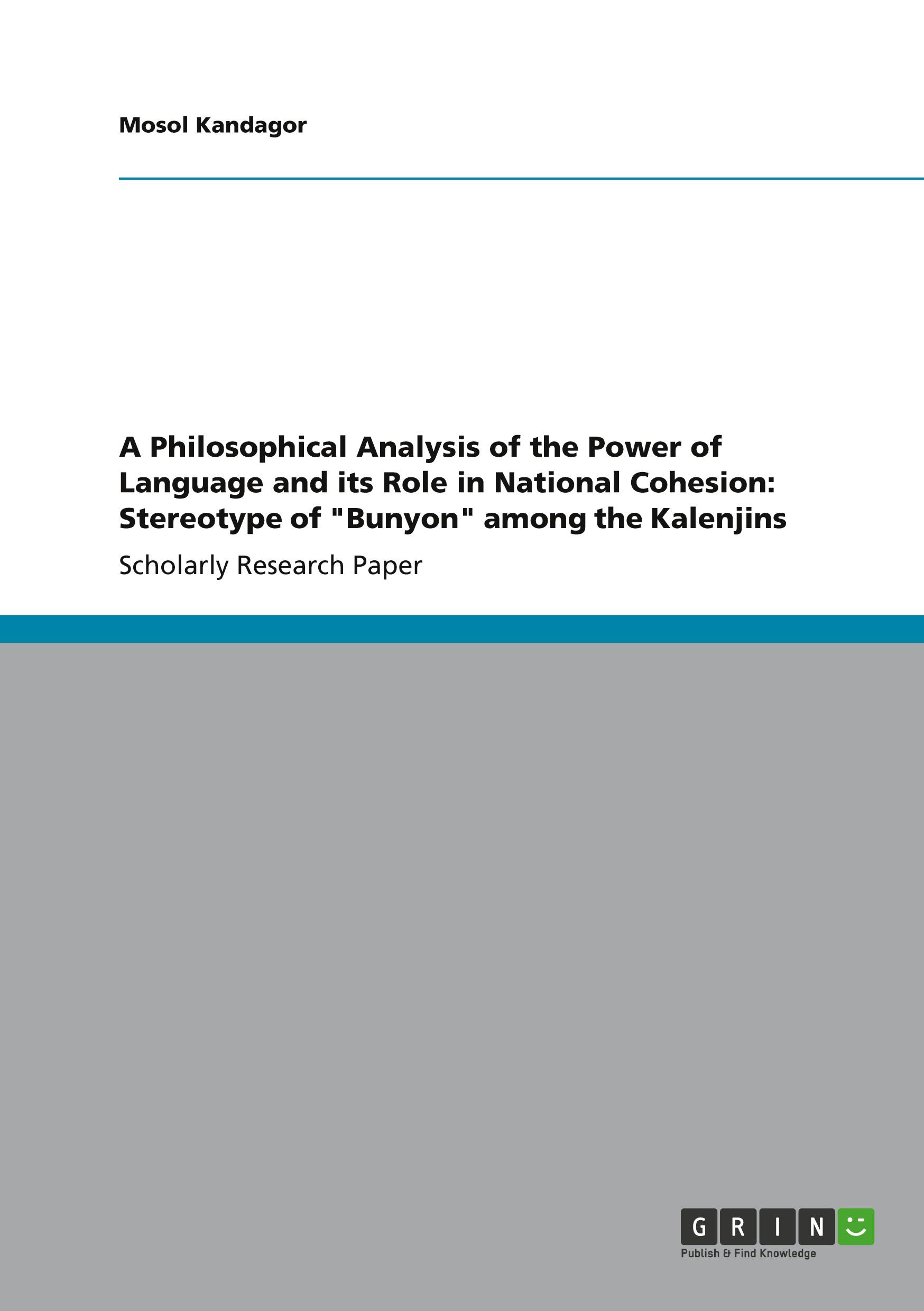 Mosol Kandagor

A Philosophical Analysis of the Power of Language and its Role in National Cohesion: Stereotype of "Bunyon" among the Kalenjins

Scholarly Research Paper

GRIN

Publish & Find Knowledge